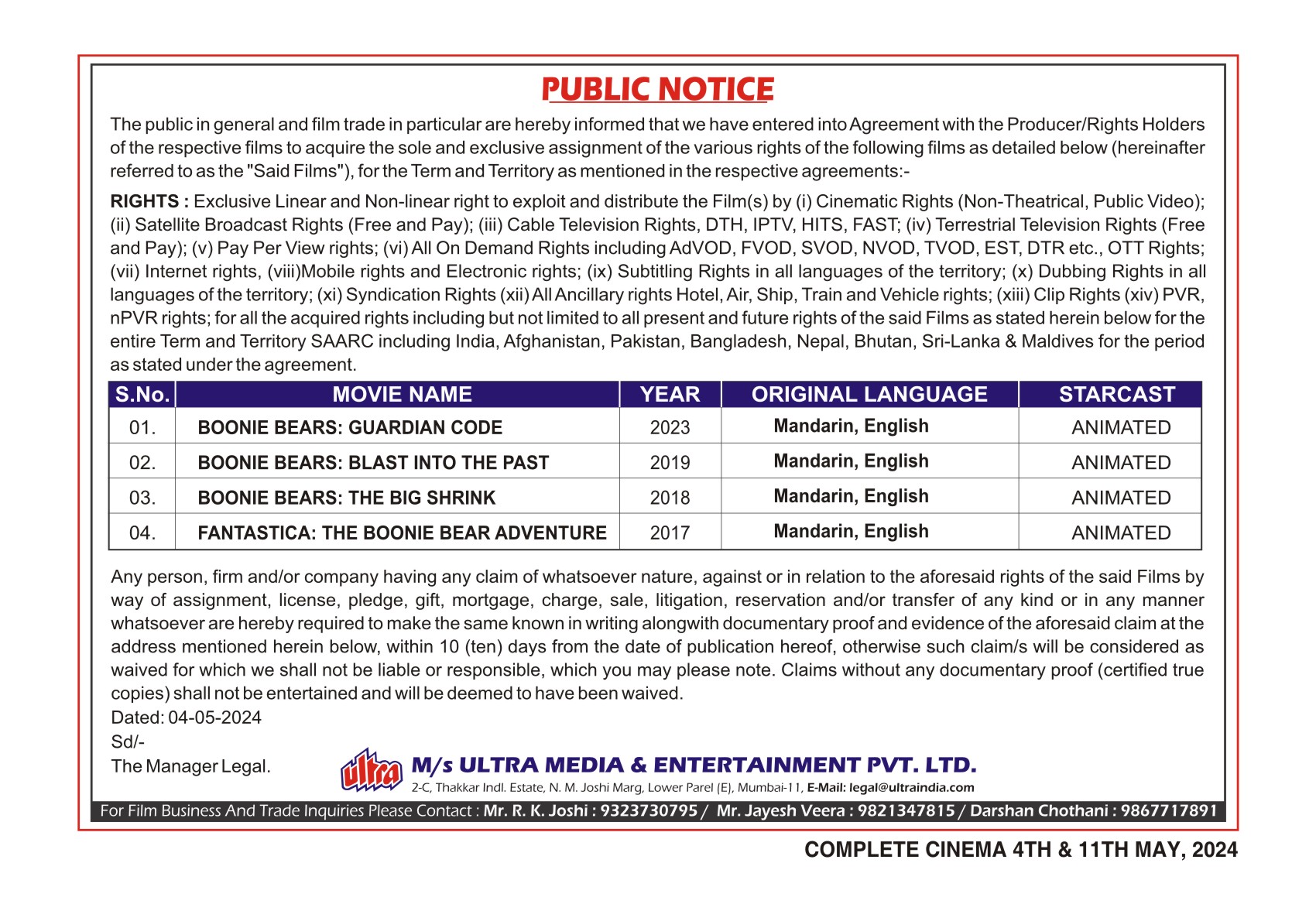 PUBLIC NOTICE

The public in general and film trade in particular are hereby informed that we have entered into Agreement with the Producer/Rights Holders of the respective films to acquire the sole and exclusive assignment of the various rights of the following films as detailed below (hereinafter referred to as the "Said Films"), for the Term and Territory as mentioned in the respective agreements:-

RIGHTS : Exclusive Linear and Non-linear right to exploit and distribute the Film(s) by (i) Cinematic Rights (Non-Theatrical, Public Video); (ii) Satellite Broadcast Rights (Free and Pay); (iii) Cable Television Rights, DTH, IPTV, HITS, FAST; (iv) Terrestrial Television Rights (Free and Pay); (v) Pay Per View rights; (vi) All On Demand Rights including AdVOD, FVOD, SVOD, NVOD, TVOD, EST, DTR etc., OTT Rights; (vii) Internet rights, (viii)Mobile rights and Electronic rights; (ix) Subtitling Rights in all languages of the territory; (x) Dubbing Rights in all languages of the territory; (xi) Syndication Rights (xii) All Ancillary rights Hotel, Air, Ship, Train and Vehicle rights; (xiii) Clip Rights (xiv) PVR, nPVR rights; for all the acquired rights including but not limited to all present and future rights of the said Films as stated herein below for the entire Term and Territory SAARC including India, Afghanistan, Pakistan, Bangladesh, Nepal, Bhutan, Sri-Lanka & Maldives for the period as stated under the agreement.

| S.No. | MOVIE NAME | YEAR | ORIGINAL LANGUAGE | STARCAST |
|---|---|---|---|---|
| 01. | BOONIE BEARS: GUARDIAN CODE | 2023 | Mandarin, English | ANIMATED |
| 02. | BOONIE BEARS: BLAST INTO THE PAST | 2019 | Mandarin, English | ANIMATED |
| 03. | BOONIE BEARS: THE BIG SHRINK | 2018 | Mandarin, English | ANIMATED |
| 04. | FANTASTICA: THE BOONIE BEAR ADVENTURE | 2017 | Mandarin, English | ANIMATED |

Any person, firm and/or company having any claim of whatsoever nature, against or in relation to the aforesaid rights of the said Films by way of assignment, license, pledge, gift, mortgage, charge, sale, litigation, reservation and/or transfer of any kind or in any manner whatsoever are hereby required to make the same known in writing alongwith documentary proof and evidence of the aforesaid claim at the address mentioned herein below, within 10 (ten) days from the date of publication hereof, otherwise such claim/s will be considered as waived for which we shall not be liable or responsible, which you may please note. Claims without any documentary proof (certified true copies) shall not be entertained and will be deemed to have been waived.
Dated: 04-05-2024
Sd/-
The Manager Legal.

ultra M/s ULTRA MEDIA & ENTERTAINMENT PVT. LTD.
2-C, Thakkar Indl. Estate, N. M. Joshi Marg, Lower Parel (E), Mumbai-11, E-Mail: legal@ultraindia.com

For Film Business And Trade Inquiries Please Contact : Mr. R. K. Joshi : 9323730795 / Mr. Jayesh Veera : 9821347815 / Darshan Chothani : 9867717891

COMPLETE CINEMA 4TH & 11TH MAY, 2024